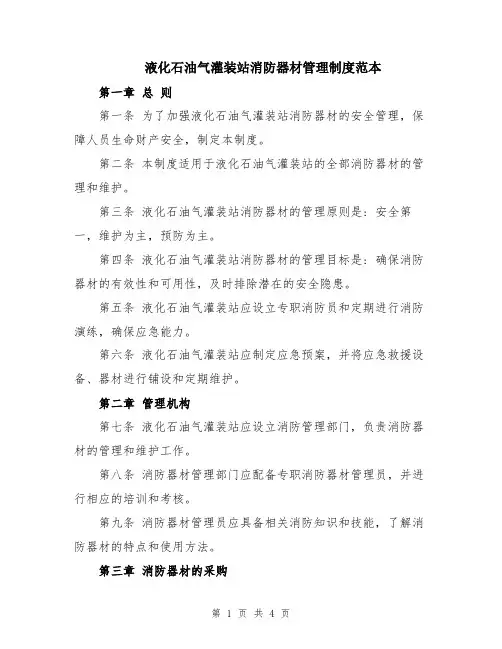 液化石油气灌装站消防器材管理制度范本

第一章 总 则

第一条 为了加强液化石油气灌装站消防器材的安全管理，保障人员生命财产安全，制定本制度。

第二条 本制度适用于液化石油气灌装站的全部消防器材的管理和维护。

第三条 液化石油气灌装站消防器材的管理原则是：安全第一，维护为主，预防为主。

第四条 液化石油气灌装站消防器材的管理目标是：确保消防器材的有效性和可用性，及时排除潜在的安全隐患。

第五条 液化石油气灌装站应设立专职消防员和定期进行消防演练，确保应急能力。

第六条 液化石油气灌装站应制定应急预案，并将应急救援设备、器材进行铺设和定期维护。

第二章 管理机构

第七条 液化石油气灌装站应设立消防管理部门，负责消防器材的管理和维护工作。

第八条 消防器材管理部门应配备专职消防器材管理员，并进行相应的培训和考核。

第九条 消防器材管理员应具备相关消防知识和技能，了解消防器材的特点和使用方法。

第三章 消防器材的采购

第 1 页 共 4 页